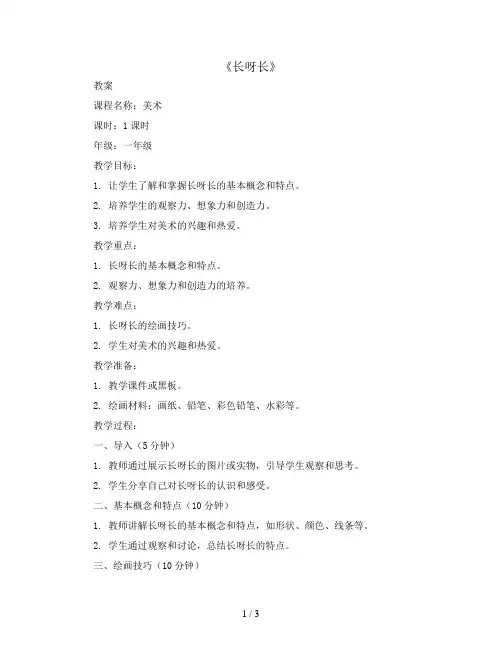 《长呀长》

教案

课程名称：美术

课时：1 课时

年级：一年级

教学目标：

1. 让学生了解和掌握长呀长的基本概念和特点。

2. 培养学生的观察力、想象力和创造力。

3. 培养学生对美术的兴趣和热爱。

教学重点：

1. 长呀长的基本概念和特点。

2. 观察力、想象力和创造力的培养。

教学难点：

1. 长呀长的绘画技巧。

2. 学生对美术的兴趣和热爱。

教学准备：

1. 教学课件或黑板。

2. 绘画材料：画纸、铅笔、彩色铅笔、水彩等。

教学过程：

一、导入（5 分钟）

1. 教师通过展示长呀长的图片或实物，引导学生观察和思考。

2. 学生分享自己对长呀长的认识和感受。

二、基本概念和特点（10 分钟）

1. 教师讲解长呀长的基本概念和特点，如形状、颜色、线条等。

2. 学生通过观察和讨论，总结长呀长的特点。

三、绘画技巧（10 分钟）

1 / 3